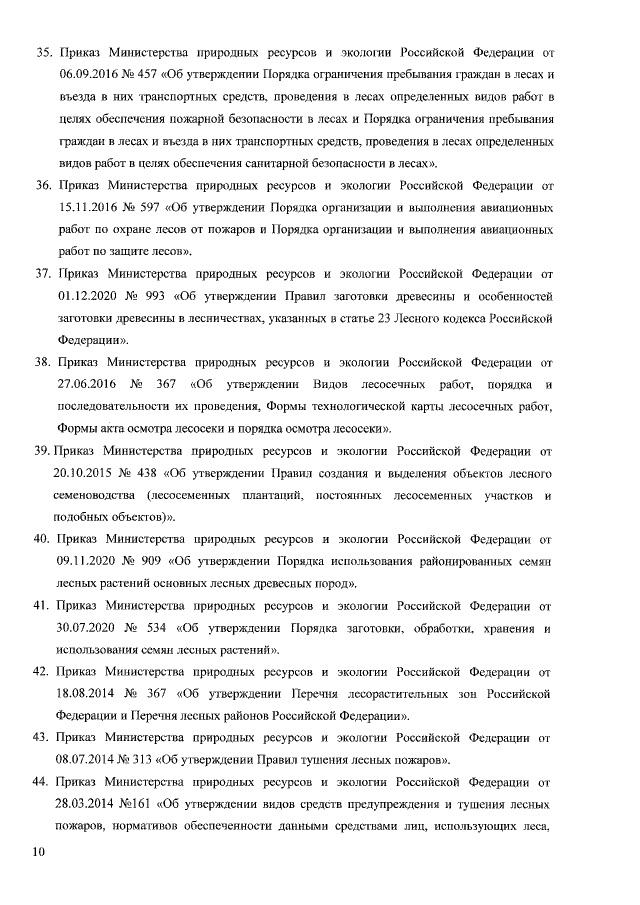 35. Приказ Министерства природных ресурсов и экологии Российской Федерации от 06.09.2016 № 457 «Об утверждении Порядка ограничения пребывания граждан в лесах и въезда в них транспортных средств, проведения в лесах определенных видов работ в целях обеспечения пожарной безопасности в лесах и Порядка ограничения пребывания граждан в лесах и въезда в них транспортных средств, проведения в лесах определенных видов работ в целях обеспечения санитарной безопасности в лесах».

36. Приказ Министерства природных ресурсов и экологии Российской Федерации от 15.11.2016 № 597 «Об утверждении Порядка организации и выполнения авиационных работ по охране лесов от пожаров и Порядка организации и выполнения авиационных работ по защите лесов».

37. Приказ Министерства природных ресурсов и экологии Российской Федерации от 01.12.2020 № 993 «Об утверждении Правил заготовки древесины и особенностей заготовки древесины в лесничествах, указанных в статье 23 Лесного кодекса Российской Федерации».

38. Приказ Министерства природных ресурсов и экологии Российской Федерации от 27.06.2016 № 367 «Об утверждении Видов лесосечных работ, порядка и последовательности их проведения, Формы технологической карты лесосечных работ, Формы акта осмотра лесосеки и порядка осмотра лесосеки».

39. Приказ Министерства природных ресурсов и экологии Российской Федерации от 20.10.2015 № 438 «Об утверждении Правил создания и выделения объектов лесного семеноводства (лесосеменных плантаций, постоянных лесосеменных участков и подобных объектов)».

40. Приказ Министерства природных ресурсов и экологии Российской Федерации от 09.11.2020 № 909 «Об утверждении Порядка использования районированных семян лесных растений основных лесных древесных пород».

41. Приказ Министерства природных ресурсов и экологии Российской Федерации от 30.07.2020 № 534 «Об утверждении Порядка заготовки, обработки, хранения и использования семян лесных растений».

42. Приказ Министерства природных ресурсов и экологии Российской Федерации от 18.08.2014 № 367 «Об утверждении Перечня лесорастительных зон Российской Федерации и Перечня лесных районов Российской Федерации».

43. Приказ Министерства природных ресурсов и экологии Российской Федерации от 08.07.2014 № 313 «Об утверждении Правил тушения лесных пожаров».

44. Приказ Министерства природных ресурсов и экологии Российской Федерации от 28.03.2014 №161 «Об утверждении видов средств предупреждения и тушения лесных пожаров, нормативов обеспеченности данными средствами лиц, использующих леса,

10